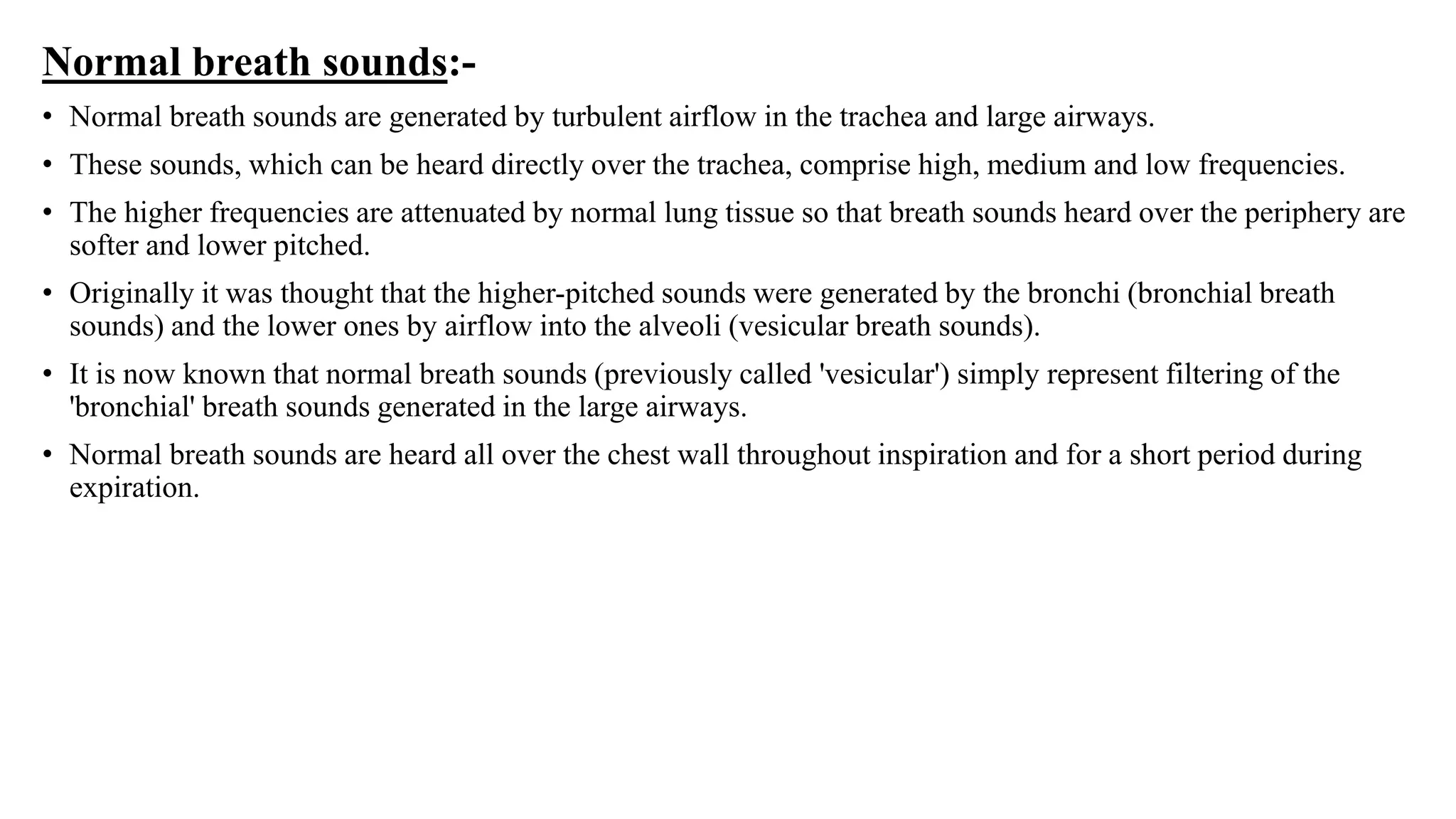 Normal breath sounds:-

• Normal breath sounds are generated by turbulent airflow in the trachea and large airways.

• These sounds, which can be heard directly over the trachea, comprise high, medium and low frequencies.

• The higher frequencies are attenuated by normal lung tissue so that breath sounds heard over the periphery are softer and lower pitched.

• Originally it was thought that the higher-pitched sounds were generated by the bronchi (bronchial breath sounds) and the lower ones by airflow into the alveoli (vesicular breath sounds).

• It is now known that normal breath sounds (previously called 'vesicular') simply represent filtering of the 'bronchial' breath sounds generated in the large airways.

• Normal breath sounds are heard all over the chest wall throughout inspiration and for a short period during expiration.